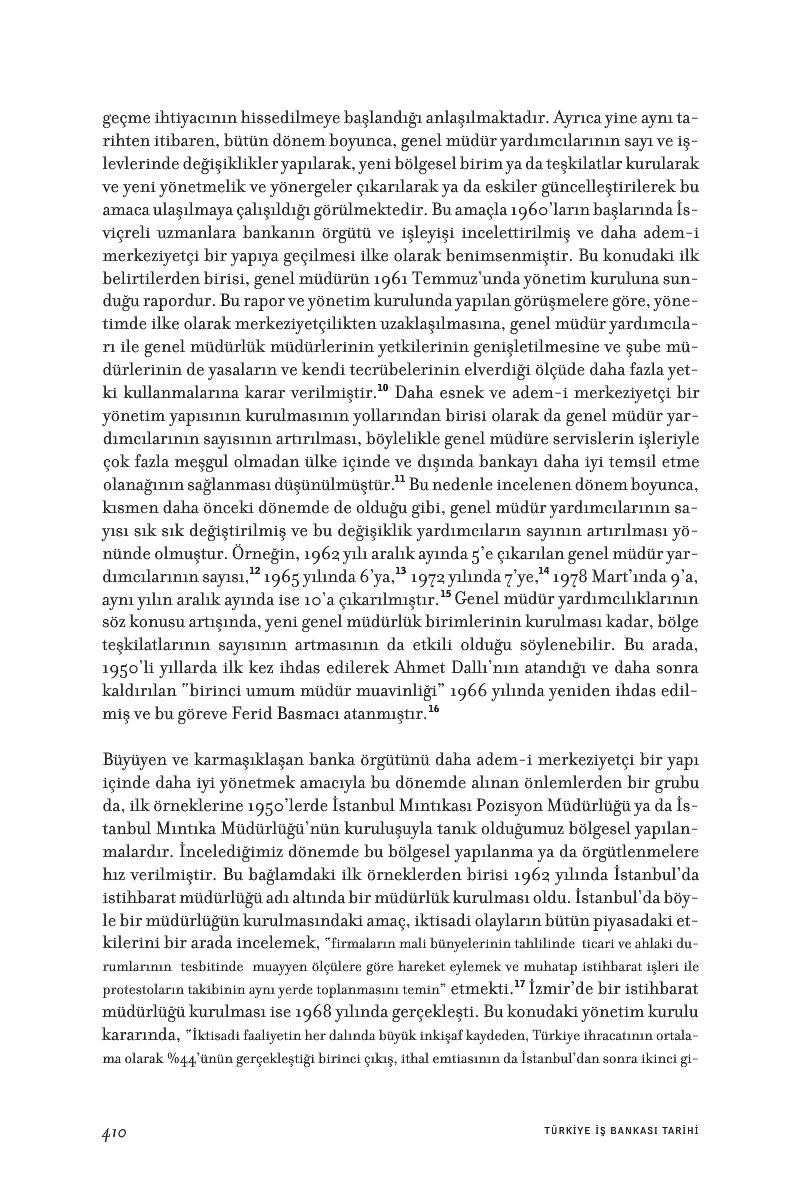 geçme ihtiyacının hissedilmeye başlandığı anlaşılmaktadır. Ayrıca yine aynı tarihten itibaren, bütün dönem boyunca, genel müdür yardımcılarının sayı ve işlevlerinde değişiklikler yapılarak, yeni bölgesel birim ya da teşkilatlar kurularak ve yeni yönetmelik ve yönergeler çıkarılarak ya da eskiler güncelleştirilerek bu amaca ulaşılmaya çalışıldığı görülmektedir. Bu amaçla 1960'ların başlarında İsviçreli uzmanlara bankanın örgütü ve işleyişi incelettirilmiş ve daha adem-i merkeziyetçi bir yapıya geçilmesi ilke olarak benimsenmiştir. Bu konudaki ilk belirtilerden birisi, genel müdürün 1961 Temmuz'unda yönetim kuruluna sunduğu rapordur. Bu rapor ve yönetim kurulunda yapılan görüşmelere göre, yönetimde ilke olarak merkeziyetçilikten uzaklaşılmasına, genel müdür yardımcıları ile genel müdürlük müdürlerinin yetkilerinin genişletilmesine ve şube müdürlerinin de yasaların ve kendi tecrübelerinin elverdiği ölçüde daha fazla yetki kullanmalarına karar verilmiştir.$^{10}$ Daha esnek ve adem-i merkeziyetçi bir yönetim yapısının kurulmasının yollarından birisi olarak da genel müdür yardımcılarının sayısının artırılması, böylelikle genel müdüre servislerin işleriyle çok fazla meşgul olmadan ülke içinde ve dışında bankayı daha iyi temsil etme olanağının sağlanması düşünülmüştür.$^{11}$ Bu nedenle incelenen dönem boyunca, kısmen daha önceki dönemde de olduğu gibi, genel müdür yardımcılarının sayısı sık sık değiştirilmiş ve bu değişiklik yardımcıların sayının artırılması yönünde olmuştur. Örneğin, 1962 yılı aralık ayında 5'e çıkarılan genel müdür yardımcılarının sayısı,$^{12}$ 1965 yılında 6'ya,$^{13}$ 1972 yılında 7'ye,$^{14}$ 1978 Mart'ında 9'a, aynı yılın aralık ayında ise 10'a çıkarılmıştır.$^{15}$ Genel müdür yardımcılıklarının söz konusu artışında, yeni genel müdürlük birimlerinin kurulması kadar, bölge teşkilatlarının sayısının artmasının da etkili olduğu söylenebilir. Bu arada, 1950'li yıllarda ilk kez ihdas edilerek Ahmet Dallı'nın atandığı ve daha sonra kaldırılan "birinci umum müdür muavinliği" 1966 yılında yeniden ihdas edilmiş ve bu göreve Ferid Basmacı atanmıştır.$^{16}$

Büyüyen ve karmaşıklaşan banka örgütünü daha adem-i merkeziyetçi bir yapı içinde daha iyi yönetmek amacıyla bu dönemde alınan önlemlerden bir grubu da, ilk örneklerine 1950'lerde İstanbul Mıntıkası Pozisyon Müdürlüğü ya da İstanbul Mıntıka Müdürlüğü'nün kuruluşuyla tanık olduğumuz bölgesel yapılanmalardır. İncelediğimiz dönemde bu bölgesel yapılanma ya da örgütlenmelere hız verilmiştir. Bu bağlamdaki ilk örneklerden birisi 1962 yılında İstanbul'da istihbarat müdürlüğü adı altında bir müdürlük kurulması oldu. İstanbul'da böyle bir müdürlüğün kurulmasındaki amaç, iktisadi olayların bütün piyasadaki etkilerini bir arada incelemek, "firmaların mali bünyelerinin tahlilinde ticari ve ahlaki durumlarının tesbitinde muayyen ölçülere göre hareket eylemek ve muhatap istihbarat işleri ile protestoların takibinin aynı yerde toplanmasını temin" etmekti.$^{17}$ İzmir'de bir istihbarat müdürlüğü kurulması ise 1968 yılında gerçekleşti. Bu konudaki yönetim kurulu kararında, "İktisadi faaliyetin her dalında büyük inkişaf kaydeden, Türkiye ihracatının ortalama olarak %44'ünün gerçekleştiği birinci çıkış, ithal emtiasının da İstanbul'dan sonra ikinci gi-

410 TÜRKİYE İŞ BANKASI TARİHİ